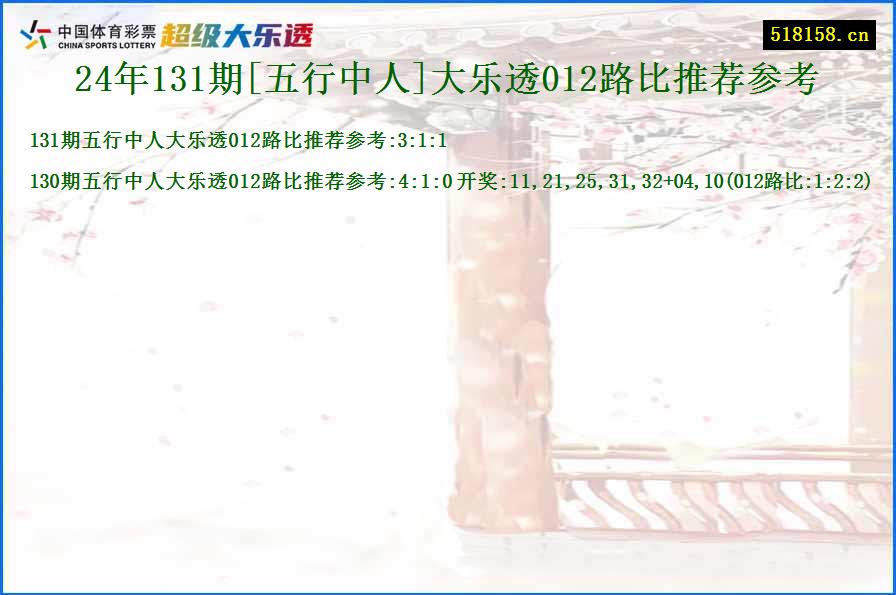 中国体育彩票
CHINA SPORTS LOTTERY
超级大乐透

518158.cn

24年131期[五行中人]大乐透012路比推荐参考

131期五行中人大乐透012路比推荐参考:3:1:1

130期五行中人大乐透012路比推荐参考:4:1:0 开奖:11,21,25,31,32+04,10(012路比:1:2:2)